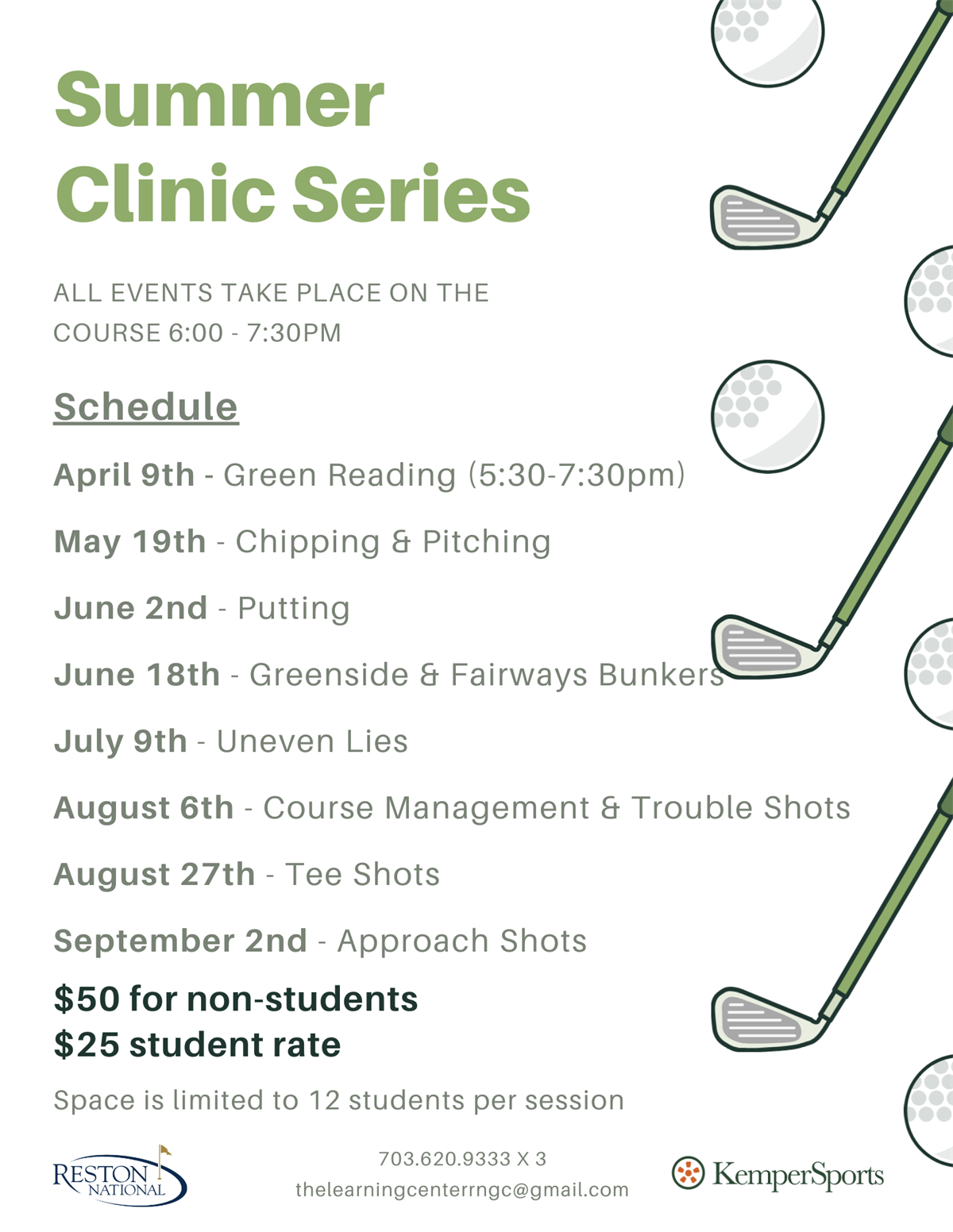 Summer
Clinic Series

ALL EVENTS TAKE PLACE ON THE COURSE 6:00 - 7:30PM

Schedule

April 9th - Green Reading (5:30-7:30pm)

May 19th - Chipping & Pitching

June 2nd - Putting

June 18th - Greenside & Fairways Bunkers

July 9th - Uneven Lies

August 6th - Course Management & Trouble Shots

August 27th - Tee Shots

September 2nd - Approach Shots

$50 for non-students
$25 student rate

Space is limited to 12 students per session

RESTON NATIONAL

703.620.9333 X 3
thelearningcenterrngc@gmail.com

KemperSports